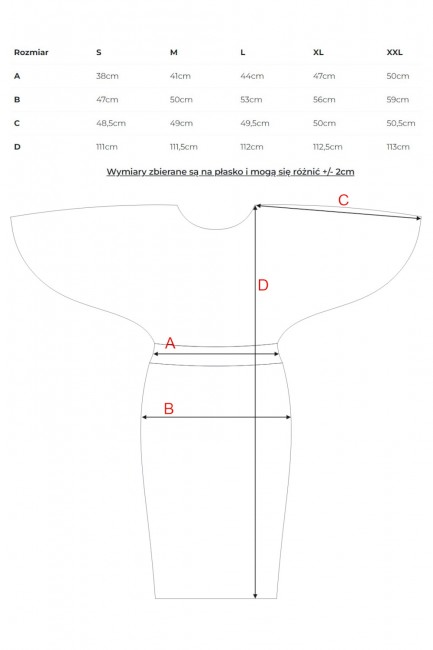 | Rozmiar | S | M | L | XL | XXL |
|---|---|---|---|---|---|
| A | 38cm | 41cm | 44cm | 47cm | 50cm |
| B | 47cm | 50cm | 53cm | 56cm | 59cm |
| C | 48,5cm | 49cm | 49,5cm | 50cm | 50,5cm |
| D | 111cm | 111,5cm | 112cm | 112,5cm | 113cm |

Wymiary zbierane są na płasko i mogą się różnić +/- 2cm

C

D

A

B